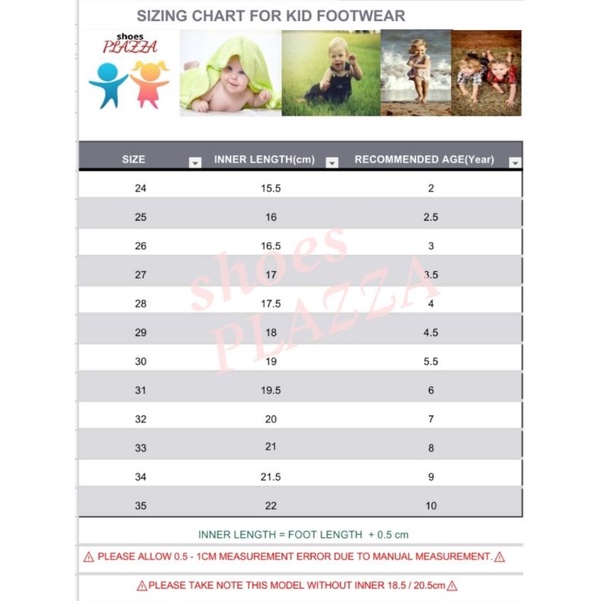 SIZING CHART FOR KID FOOTWEAR

shoes PLAZZA

| SIZE | INNER LENGTH(cm) | RECOMMENDED AGE(Year) |
|---|---|---|
| 24 | 15.5 | 2 |
| 25 | 16 | 2.5 |
| 26 | 16.5 | 3 |
| 27 | 17 | 3.5 |
| 28 | 17.5 | 4 |
| 29 | 18 | 4.5 |
| 30 | 19 | 5.5 |
| 31 | 19.5 | 6 |
| 32 | 20 | 7 |
| 33 | 21 | 8 |
| 34 | 21.5 | 9 |
| 35 | 22 | 10 |

shoes PLAZZA

INNER LENGTH = FOOT LENGTH + 0.5 cm

⚠ PLEASE ALLOW 0.5 - 1CM MEASUREMENT ERROR DUE TO MANUAL MEASUREMENT. ⚠

⚠PLEASE TAKE NOTE THIS MODEL WITHOUT INNER 18.5 / 20.5cm⚠